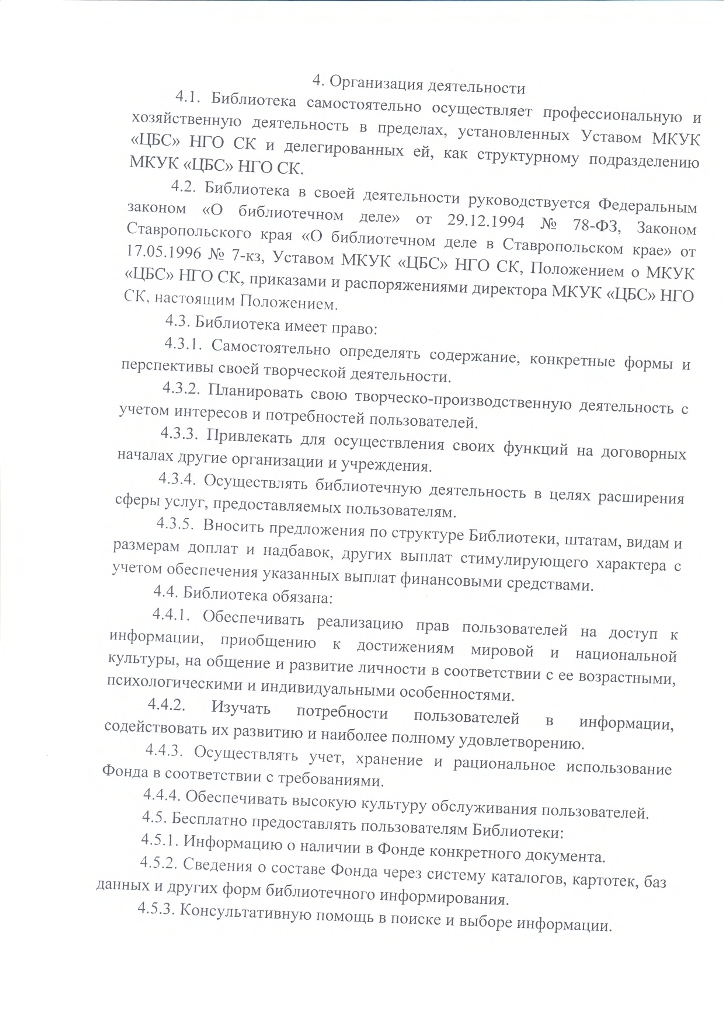 4. Организация деятельности

4.1. Библиотека самостоятельно осуществляет профессиональную и хозяйственную деятельность в пределах, установленных Уставом МКУК «ЦБС» НГО СК и делегированных ей, как структурному подразделению МКУК «ЦБС» НГО СК.

4.2. Библиотека в своей деятельности руководствуется Федеральным законом «О библиотечном деле» от 29.12.1994 № 78-ФЗ, Законом Ставропольского края «О библиотечном деле в Ставропольском крае» от 17.05.1996 № 7-кз, Уставом МКУК «ЦБС» НГО СК, Положением о МКУК «ЦБС» НГО СК, приказами и распоряжениями директора МКУК «ЦБС» НГО СК, настоящим Положением.

4.3. Библиотека имеет право:

4.3.1. Самостоятельно определять содержание, конкретные формы и перспективы своей творческой деятельности.

4.3.2. Планировать свою творческо-производственную деятельность с учетом интересов и потребностей пользователей.

4.3.3. Привлекать для осуществления своих функций на договорных началах другие организации и учреждения.

4.3.4. Осуществлять библиотечную деятельность в целях расширения сферы услуг, предоставляемых пользователям.

4.3.5. Вносить предложения по структуре Библиотеки, штатам, видам и размерам доплат и надбавок, других выплат стимулирующего характера с учетом обеспечения указанных выплат финансовыми средствами.

4.4. Библиотека обязана:

4.4.1. Обеспечивать реализацию прав пользователей на доступ к информации, приобщению к достижениям мировой и национальной культуры, на общение и развитие личности в соответствии с ее возрастными, психологическими и индивидуальными особенностями.

4.4.2. Изучать потребности пользователей в информации, содействовать их развитию и наиболее полному удовлетворению.

4.4.3. Осуществлять учет, хранение и рациональное использование Фонда в соответствии с требованиями.

4.4.4. Обеспечивать высокую культуру обслуживания пользователей.

4.5. Бесплатно предоставлять пользователям Библиотеки:

4.5.1. Информацию о наличии в Фонде конкретного документа.

4.5.2. Сведения о составе Фонда через систему каталогов, картотек, баз данных и других форм библиотечного информирования.

4.5.3. Консультативную помощь в поиске и выборе информации.